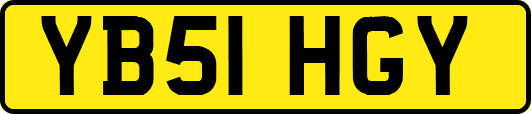 YB51 HGY